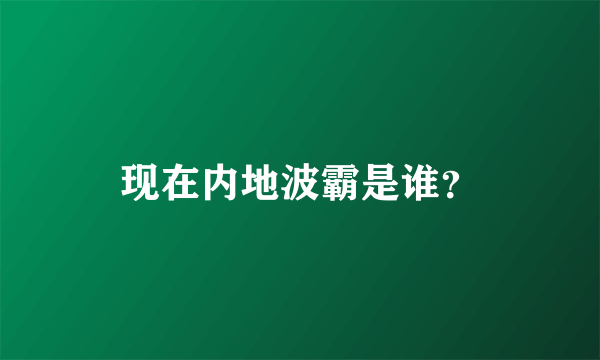 现在内地波霸是谁?